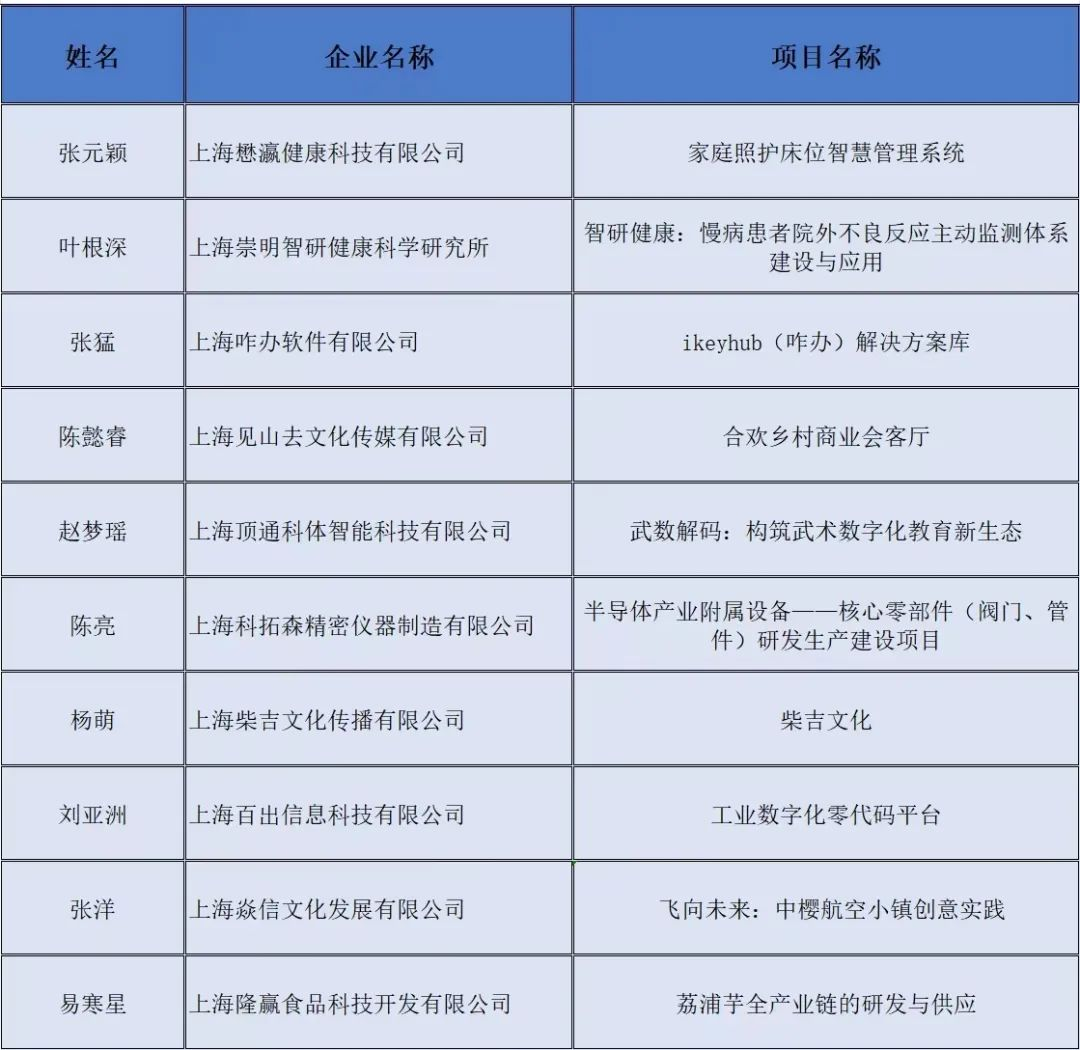 | 姓名 | 企业名称 | 项目名称 |
|---|---|---|
| 张元颖 | 上海懋瀛健康科技有限公司 | 家庭照护床位智慧管理系统 |
| 叶根深 | 上海崇明智研健康科学研究所 | 智研健康：慢病患者院外不良反应主动监测体系建设与应用 |
| 张猛 | 上海咋办软件有限公司 | ikeyhub（咋办）解决方案库 |
| 陈懿睿 | 上海见山去文化传媒有限公司 | 合欢乡村商业会客厅 |
| 赵梦瑶 | 上海顶通科体智能科技有限公司 | 武数解码：构筑武术数字化教育新生态 |
| 陈亮 | 上海科拓森精密仪器制造有限公司 | 半导体产业附属设备——核心零部件（阀门、管件）研发生产建设项目 |
| 杨萌 | 上海柴吉文化传播有限公司 | 柴吉文化 |
| 刘亚洲 | 上海百出信息科技有限公司 | 工业数字化零代码平台 |
| 张洋 | 上海焱信文化发展有限公司 | 飞向未来：中樱航空小镇创意实践 |
| 易寒星 | 上海隆赢食品科技开发有限公司 | 荔浦芋全产业链的研发与供应 |